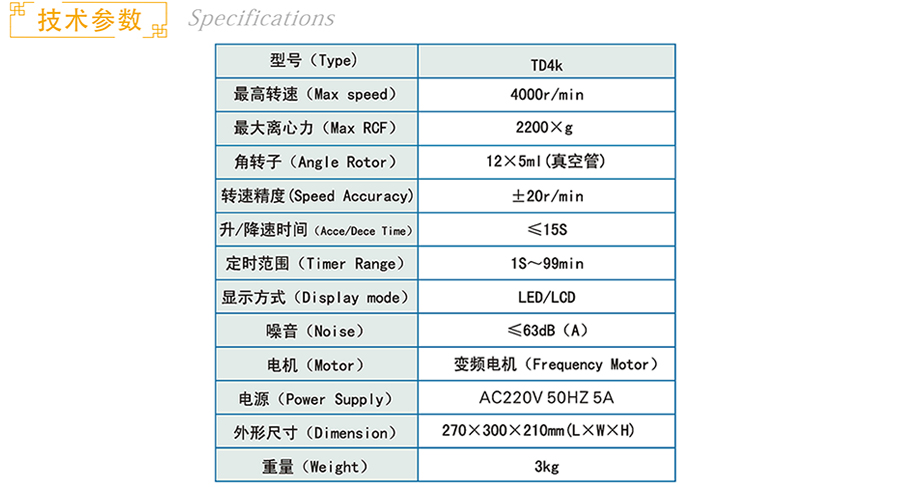 技术参数 Specifications

| 型号（Type） | TD4k |
|---|---|
| 最高转速（Max speed） | 4000r/min |
| 最大离心力（Max RCF） | 2200×g |
| 角转子（Angle Rotor） | 12×5ml(真空管) |
| 转速精度(Speed Accuracy) | ±20r/min |
| 升/降速时间（Acce/Dece Time） | ≤15S |
| 定时范围（Timer Range） | 1S～99min |
| 显示方式（Display mode） | LED/LCD |
| 噪音（Noise） | ≤63dB（A） |
| 电机（Motor） | 变频电机（Frequency Motor） |
| 电源（Power Supply） | AC220V 50HZ 5A |
| 外形尺寸（Dimension） | 270×300×210mm(L×W×H) |
| 重量（Weight） | 3kg |